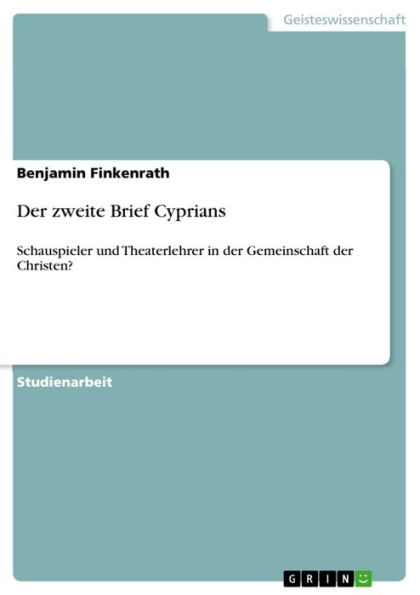 Geisteswissenschaft

Benjamin Finkenrath

Der zweite Brief Cyprians

Schauspieler und Theaterlehrer in der Gemeinschaft der Christen?

Studienarbeit

GRIN